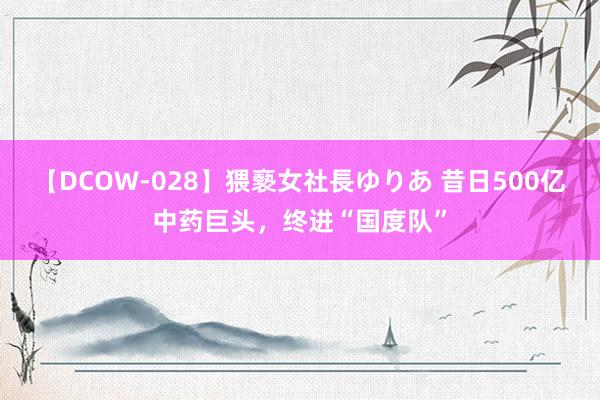 【DCOW-028】猥褻女社長ゆりあ 昔日500亿中药巨头，终进“国度队”